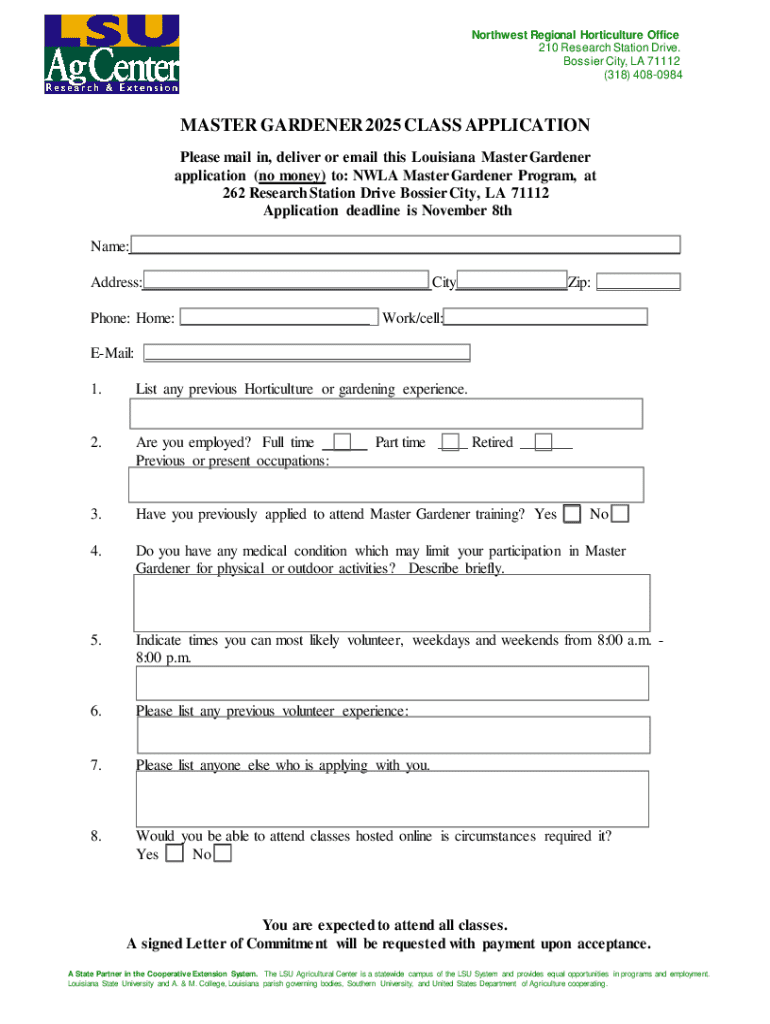 LSU AgCenter Research & Extension

Northwest Regional Horticulture Office
210 Research Station Drive.
Bossier City, LA 71112
(318) 408-0984

MASTER GARDENER 2025 CLASS APPLICATION

Please mail in, deliver or email this Louisiana Master Gardener application (no money) to: NWLA Master Gardener Program, at 262 Research Station Drive Bossier City, LA 71112
Application deadline is November 8th

Name:

Address: City Zip:

Phone: Home: Work/cell:

E-Mail:

1. List any previous Horticulture or gardening experience.

2. Are you employed? Full time Part time Retired
Previous or present occupations:

3. Have you previously applied to attend Master Gardener training? Yes No

4. Do you have any medical condition which may limit your participation in Master Gardener for physical or outdoor activities? Describe briefly.

5. Indicate times you can most likely volunteer, weekdays and weekends from 8:00 a.m. - 8:00 p.m.

6. Please list any previous volunteer experience:

7. Please list anyone else who is applying with you.

8. Would you be able to attend classes hosted online is circumstances required it?
Yes No

You are expected to attend all classes.
A signed Letter of Commitment will be requested with payment upon acceptance.

A State Partner in the Cooperative Extension System. The LSU Agricultural Center is a statewide campus of the LSU System and provides equal opportunities in programs and employment. Louisiana State University and A. & M. College, Louisiana parish governing bodies, Southern University, and United States Department of Agriculture cooperating.